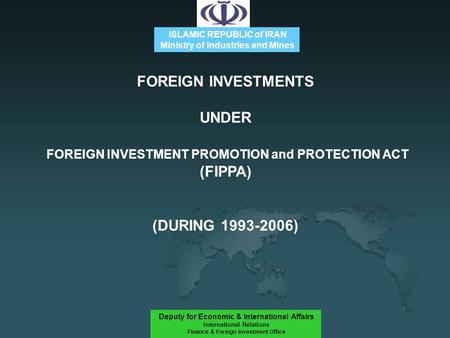 ISLAMIC REPUBLIC of IRAN
Ministry of Industries and Mines

FOREIGN INVESTMENTS

UNDER

FOREIGN INVESTMENT PROMOTION and PROTECTION ACT
(FIPPA)

(DURING 1993-2006)

Deputy for Economic & International Affairs
International Relations
Finance & Foreign Investment Office